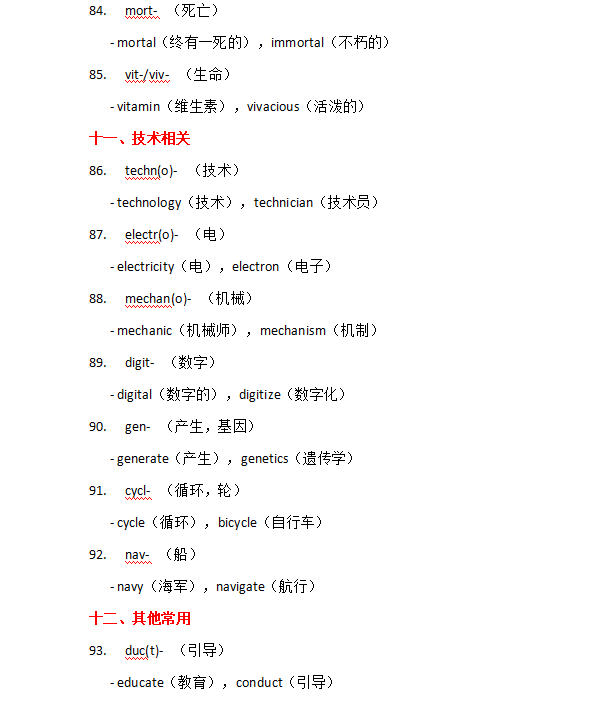 84. mort- （死亡）

- mortal（终有一死的），immortal（不朽的）

85. vit-/viv- （生命）

- vitamin（维生素），vivacious（活泼的）

十一、技术相关

86. techn(o)- （技术）

- technology（技术），technician（技术员）

87. electr(o)- （电）

- electricity（电），electron（电子）

88. mechan(o)- （机械）

- mechanic（机械师），mechanism（机制）

89. digit- （数字）

- digital（数字的），digitize（数字化）

90. gen- （产生，基因）

- generate（产生），genetics（遗传学）

91. cycl- （循环，轮）

- cycle（循环），bicycle（自行车）

92. nav- （船）

- navy（海军），navigate（航行）

十二、其他常用

93. duc(t)- （引导）

- educate（教育），conduct（引导）